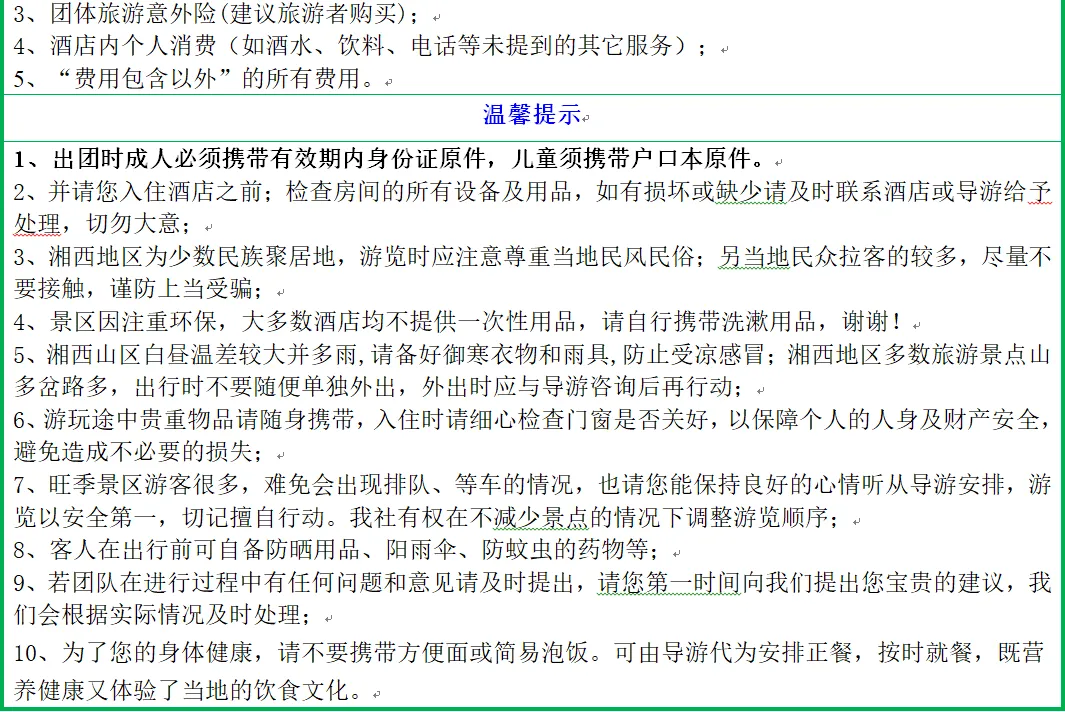 3、团体旅游意外险(建议旅游者购买)；
4、酒店内个人消费（如酒水、饮料、电话等未提到的其它服务）；
5、“费用包含以外”的所有费用。

温馨提示

1、出团时成人必须携带有效期内身份证原件，儿童须携带户口本原件。
2、并请您入住酒店之前；检查房间的所有设备及用品，如有损坏或缺少请及时联系酒店或导游给予处理，切勿大意；
3、湘西地区为少数民族聚居地，游览时应注意尊重当地民风民俗；另当地民众拉客的较多，尽量不要接触，谨防上当受骗；
4、景区因注重环保，大多数酒店均不提供一次性用品，请自行携带洗漱用品，谢谢！
5、湘西山区白昼温差较大并多雨,请备好御寒衣物和雨具,防止受凉感冒；湘西地区多数旅游景点山多岔路多，出行时不要随便单独外出，外出时应与导游咨询后再行动；
6、游玩途中贵重物品请随身携带，入住时请细心检查门窗是否关好，以保障个人的人身及财产安全，避免造成不必要的损失；
7、旺季景区游客很多，难免会出现排队、等车的情况，也请您能保持良好的心情听从导游安排，游览以安全第一，切记擅自行动。我社有权在不减少景点的情况下调整游览顺序；
8、客人在出行前可自备防晒用品、阳雨伞、防蚊虫的药物等；
9、若团队在进行过程中有任何问题和意见请及时提出，请您第一时间向我们提出您宝贵的建议，我们会根据实际情况及时处理；
10、为了您的身体健康，请不要携带方便面或简易泡饭。可由导游代为安排正餐，按时就餐，既营养健康又体验了当地的饮食文化。